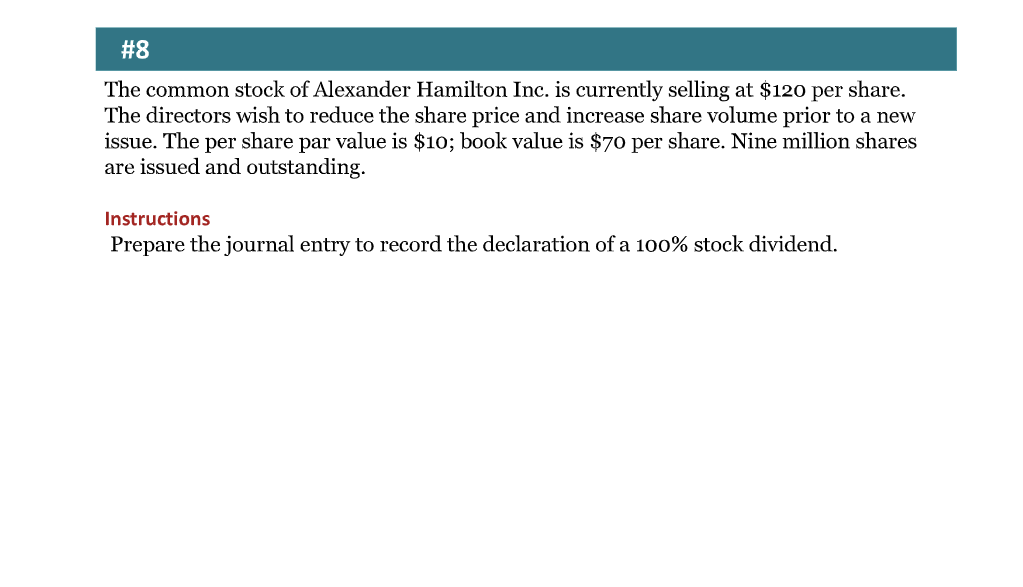 #8

The common stock of Alexander Hamilton Inc. is currently selling at \$120 per share. The directors wish to reduce the share price and increase share volume prior to a new issue. The per share par value is \$10; book value is \$70 per share. Nine million shares are issued and outstanding.

Instructions
Prepare the journal entry to record the declaration of a 100% stock dividend.